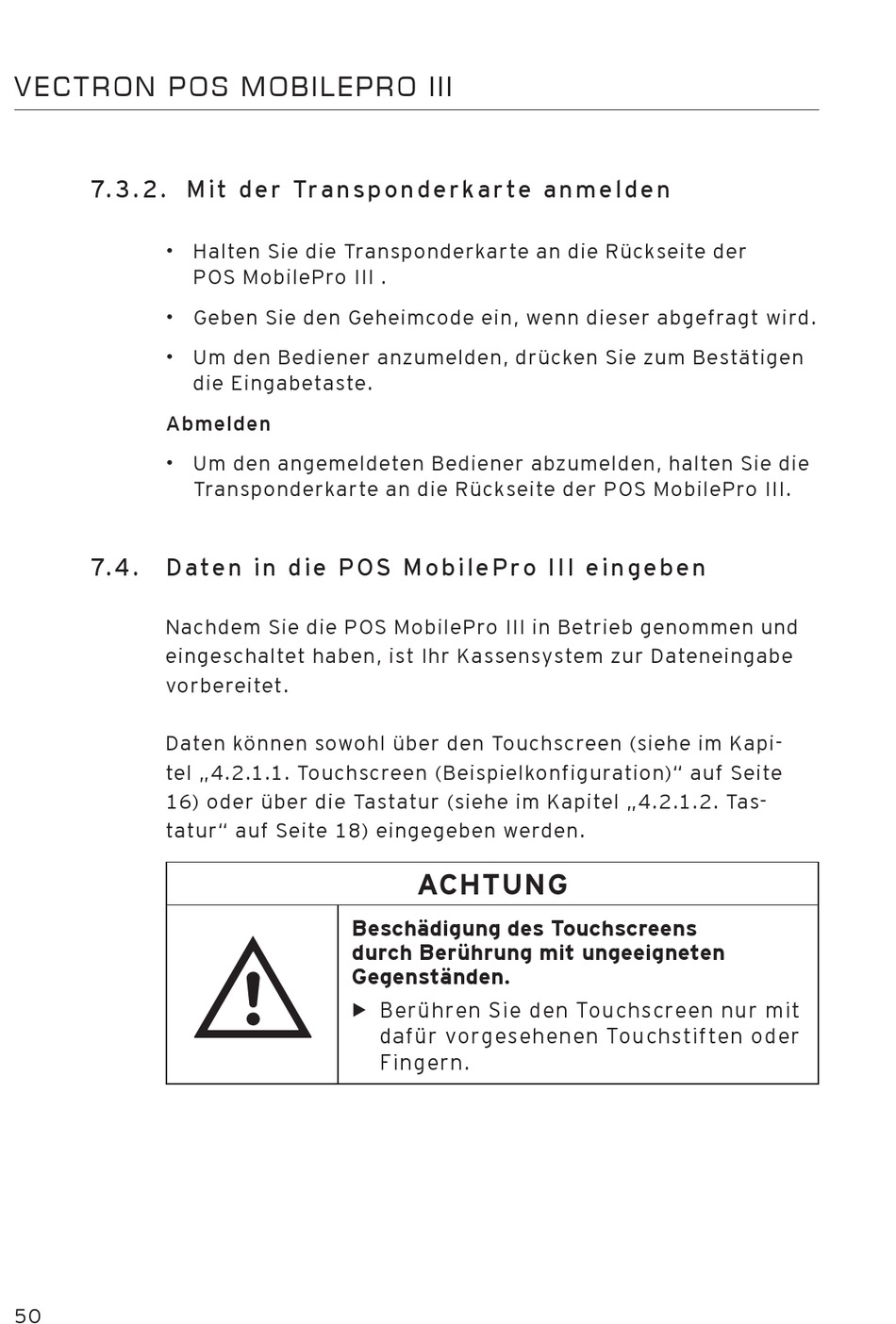 VECTRON POS MOBILEPRO III

7.3.2. Mit der Transponderkarte anmelden

• Halten Sie die Transponderkarte an die Rückseite der POS MobilePro III .

• Geben Sie den Geheimcode ein, wenn dieser abgefragt wird.

• Um den Bediener anzumelden, drücken Sie zum Bestätigen die Eingabetaste.

Abmelden

• Um den angemeldeten Bediener abzumelden, halten Sie die Transponderkarte an die Rückseite der POS MobilePro III.

7.4. Daten in die POS MobilePro III eingeben

Nachdem Sie die POS MobilePro III in Betrieb genommen und eingeschaltet haben, ist Ihr Kassensystem zur Dateneingabe vorbereitet.

Daten können sowohl über den Touchscreen (siehe im Kapitel „4.2.1.1. Touchscreen (Beispielkonfiguration)“ auf Seite 16) oder über die Tastatur (siehe im Kapitel „4.2.1.2. Tastatur“ auf Seite 18) eingegeben werden.

ACHTUNG

Beschädigung des Touchscreens durch Berührung mit ungeeigneten Gegenständen.

▶ Berühren Sie den Touchscreen nur mit dafür vorgesehenen Touchstiften oder Fingern.

50